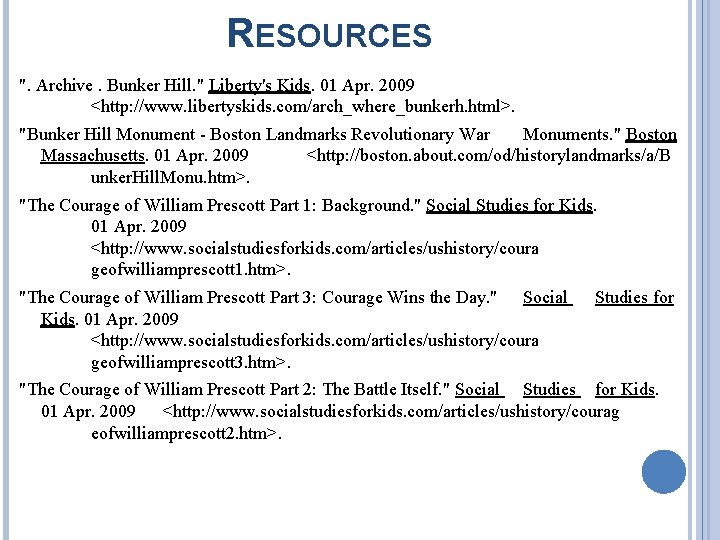 RESOURCES

". Archive . Bunker Hill." Liberty's Kids. 01 Apr. 2009 <http://www.libertyskids.com/arch_where_bunkerh.html>.

"Bunker Hill Monument - Boston Landmarks Revolutionary War Monuments." Boston Massachusetts. 01 Apr. 2009 <http://boston.about.com/od/historylandmarks/a/BunkerHillMonu.htm>.

"The Courage of William Prescott Part 1: Background." Social Studies for Kids. 01 Apr. 2009 <http://www.socialstudiesforkids.com/articles/ushistory/courageofwilliamprescott1.htm>.

"The Courage of William Prescott Part 3: Courage Wins the Day." Social Studies for Kids. 01 Apr. 2009 <http://www.socialstudiesforkids.com/articles/ushistory/courageofwilliamprescott3.htm>.

"The Courage of William Prescott Part 2: The Battle Itself." Social Studies for Kids. 01 Apr. 2009 <http://www.socialstudiesforkids.com/articles/ushistory/courageofwilliamprescott2.htm>.